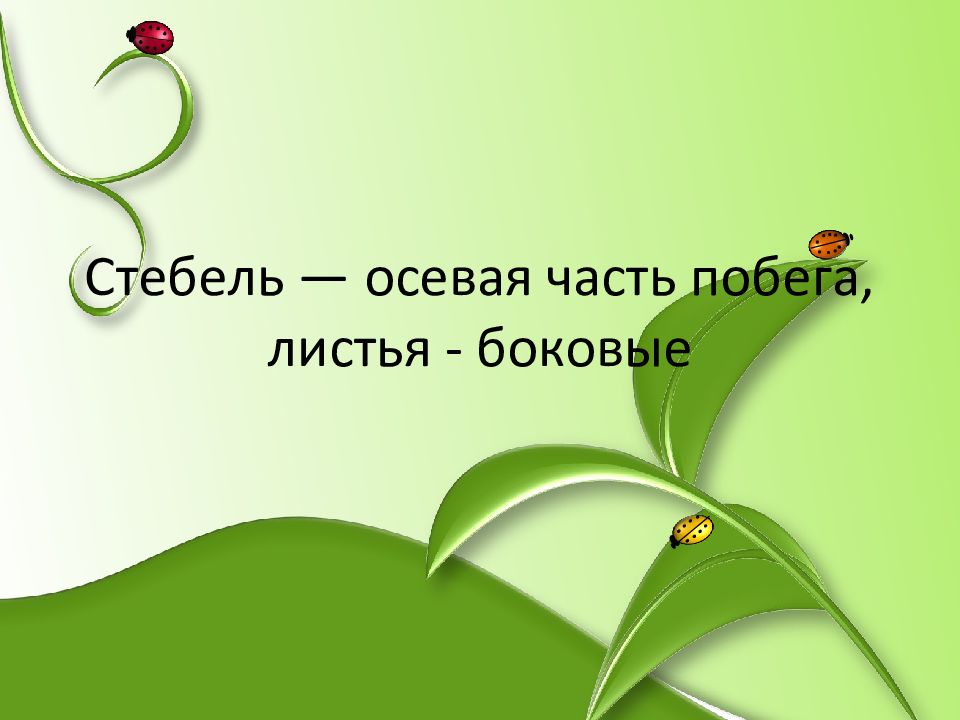 Стебель — осевая часть побега, листья - боковые